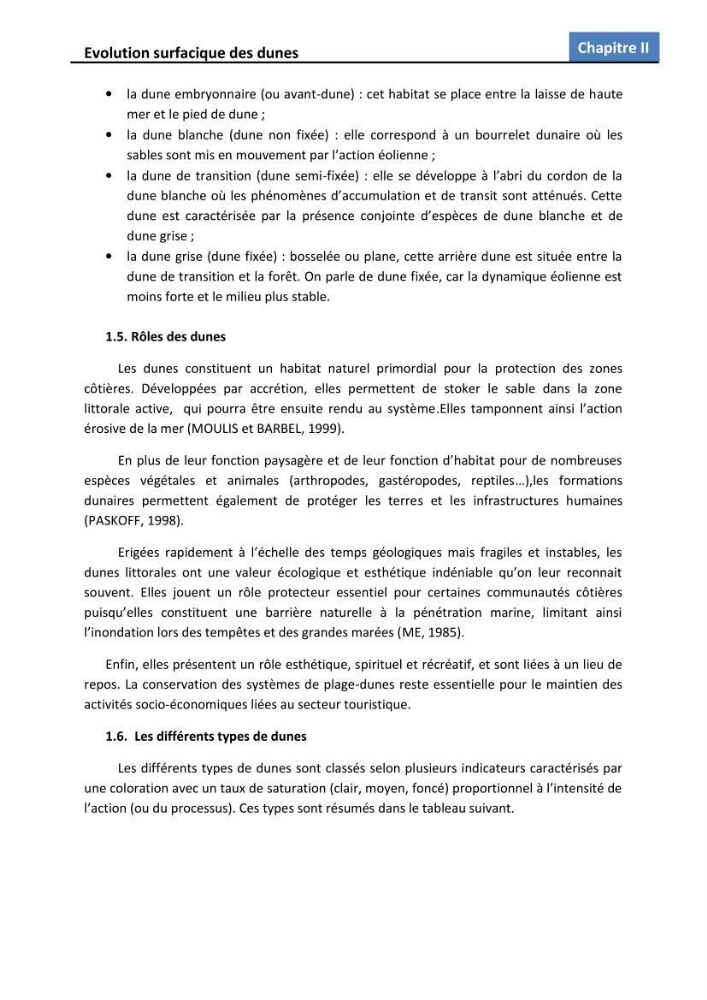 Evolution surfacique des dunes

Chapitre II

• la dune embryonnaire (ou avant-dune) : cet habitat se place entre la laisse de haute mer et le pied de dune ;
• la dune blanche (dune non fixée) : elle correspond à un bourrelet dunaire où les sables sont mis en mouvement par l'action éolienne ;
• la dune de transition (dune semi-fixée) : elle se développe à l'abri du cordon de la dune blanche où les phénomènes d'accumulation et de transit sont atténués. Cette dune est caractérisée par la présence conjointe d'espèces de dune blanche et de dune grise ;
• la dune grise (dune fixée) : bosselée ou plane, cette arrière dune est située entre la dune de transition et la forêt. On parle de dune fixée, car la dynamique éolienne est moins forte et le milieu plus stable.

1.5. Rôles des dunes

Les dunes constituent un habitat naturel primordial pour la protection des zones côtières. Développées par accrétion, elles permettent de stoker le sable dans la zone littorale active, qui pourra être ensuite rendu au système.Elles tamponnent ainsi l'action érosive de la mer (MOULIS et BARBEL, 1999).

En plus de leur fonction paysagère et de leur fonction d'habitat pour de nombreuses espèces végétales et animales (arthropodes, gastéropodes, reptiles...),les formations dunaires permettent également de protéger les terres et les infrastructures humaines (PASKOFF, 1998).

Erigées rapidement à l'échelle des temps géologiques mais fragiles et instables, les dunes littorales ont une valeur écologique et esthétique indéniable qu'on leur reconnait souvent. Elles jouent un rôle protecteur essentiel pour certaines communautés côtières puisqu'elles constituent une barrière naturelle à la pénétration marine, limitant ainsi l'inondation lors des tempêtes et des grandes marées (ME, 1985).

Enfin, elles présentent un rôle esthétique, spirituel et récréatif, et sont liées à un lieu de repos. La conservation des systèmes de plage-dunes reste essentielle pour le maintien des activités socio-économiques liées au secteur touristique.

1.6. Les différents types de dunes

Les différents types de dunes sont classés selon plusieurs indicateurs caractérisés par une coloration avec un taux de saturation (clair, moyen, foncé) proportionnel à l'intensité de l'action (ou du processus). Ces types sont résumés dans le tableau suivant.